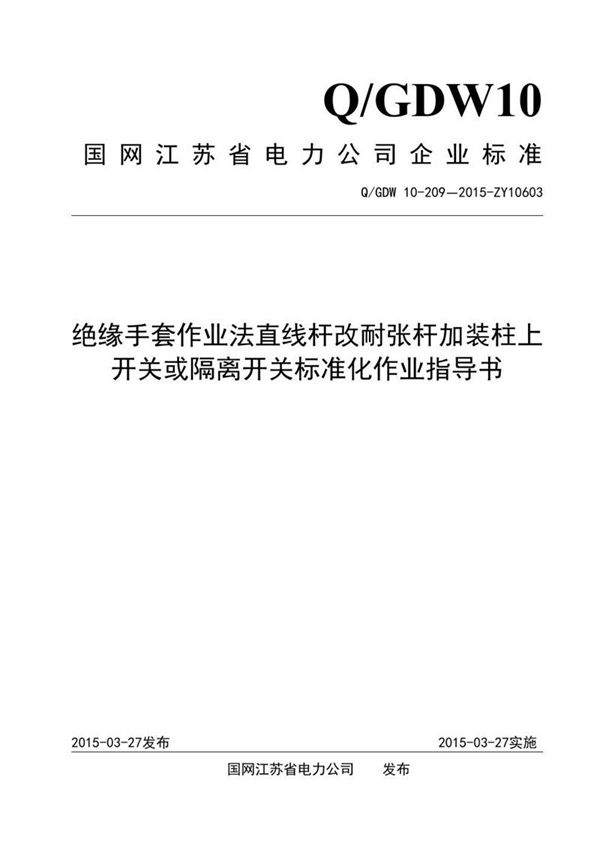 Q/GDW10

国网江苏省电力公司企业标准

Q/GDW 10-209—2015-ZY10603

绝缘手套作业法直线杆改耐张杆加装柱上开关或隔离开关标准化作业指导书

2015-03-27发布

2015-03-27实施

国网江苏省电力公司　发布